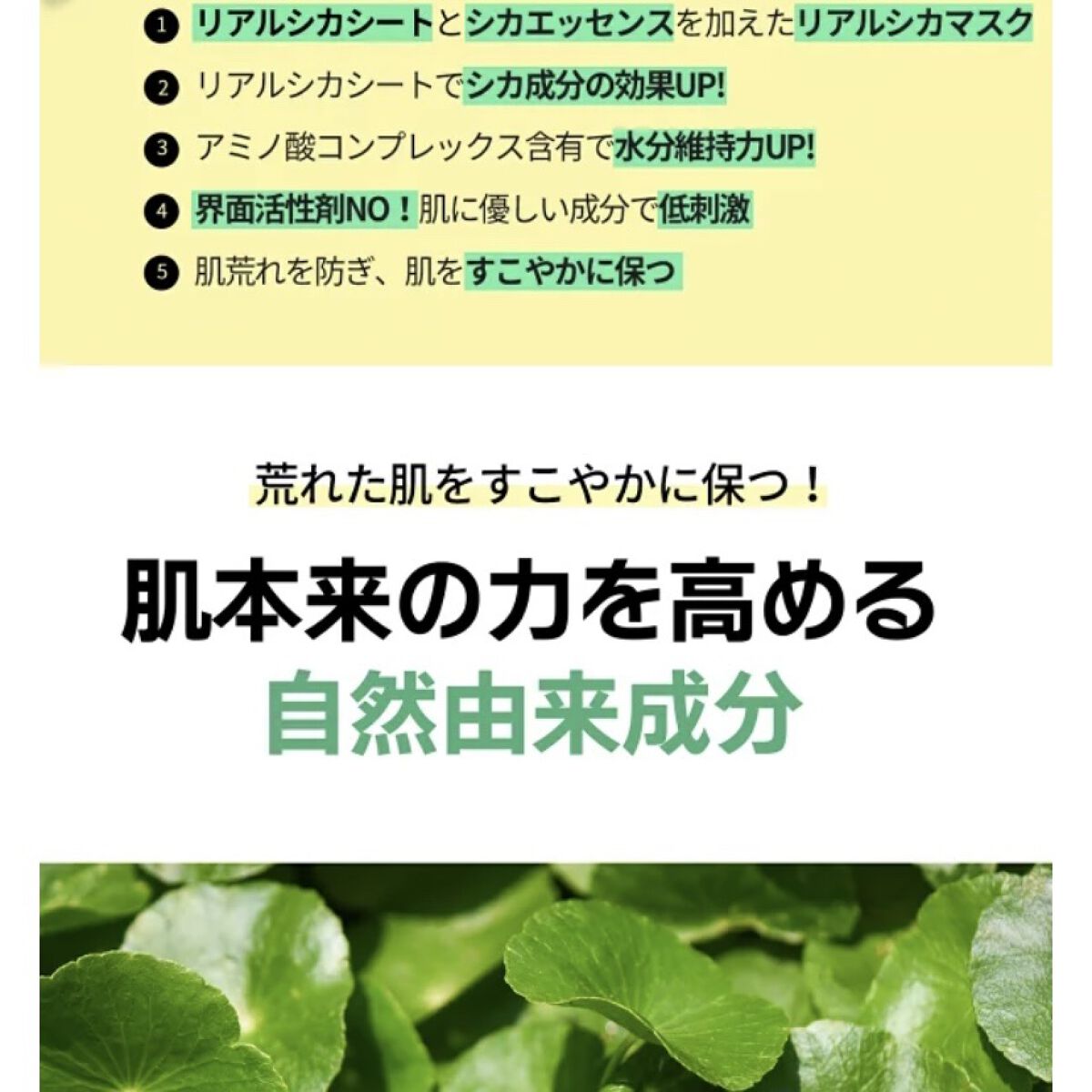 ❶ リアルシカシートとシカエッセンスを加えたリアルシカマスク

❷ リアルシカシートでシカ成分の効果UP!

❸ アミノ酸コンプレックス含有で水分維持力UP!

❹ 界面活性剤NO！肌に優しい成分で低刺激

❺ 肌荒れを防ぎ、肌をすこやかに保つ

荒れた肌をすこやかに保つ！

肌本来の力を高める

自然由来成分